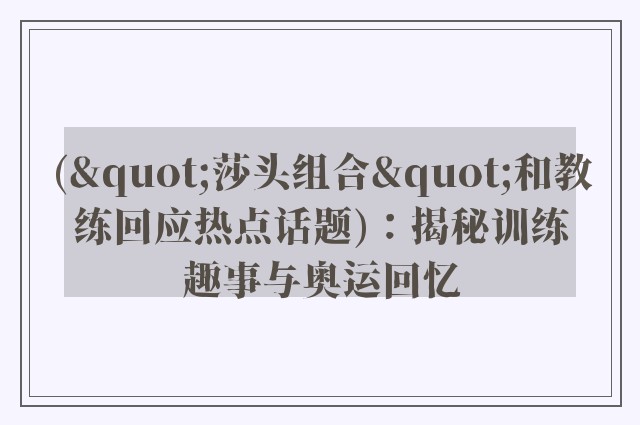 (&quot;莎头组合&quot;和教练回应热点话题)：揭秘训练趣事与奥运回忆